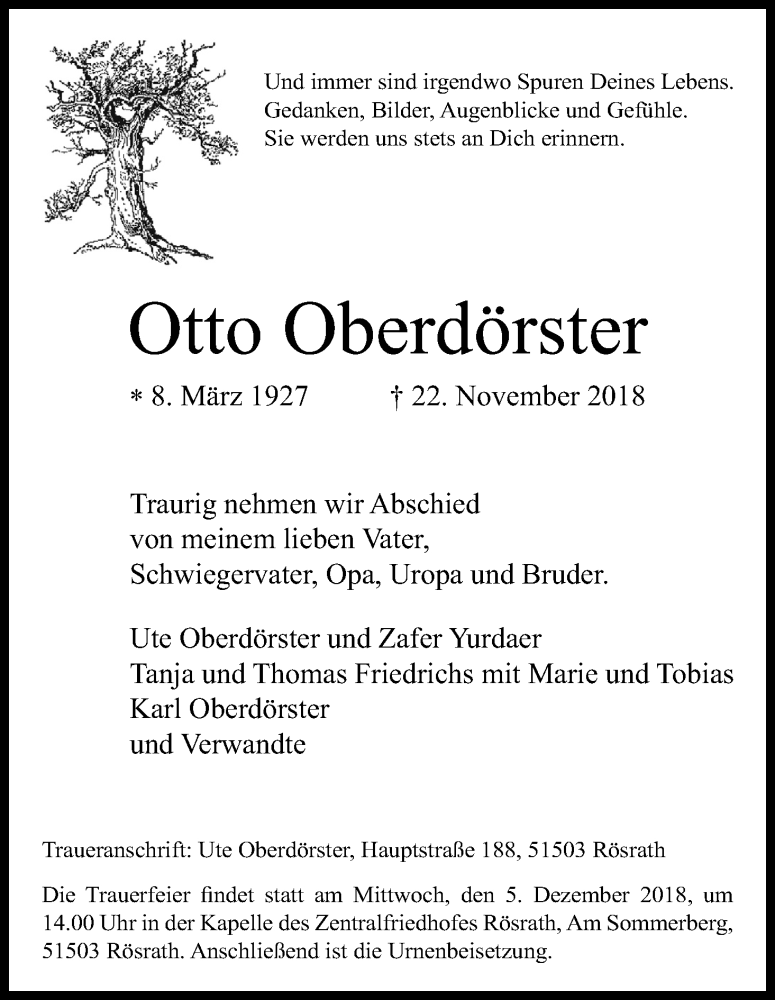 Und immer sind irgendwo Spuren Deines Lebens.
Gedanken, Bilder, Augenblicke und Gefühle.
Sie werden uns stets an Dich erinnern.

Otto Oberdörster

* 8. März 1927 † 22. November 2018

Traurig nehmen wir Abschied
von meinem lieben Vater,
Schwiegervater, Opa, Uropa und Bruder.

Ute Oberdörster und Zafer Yurdaer
Tanja und Thomas Friedrichs mit Marie und Tobias
Karl Oberdörster
und Verwandte

Traueranschrift: Ute Oberdörster, Hauptstraße 188, 51503 Rösrath

Die Trauerfeier findet statt am Mittwoch, den 5. Dezember 2018, um 14.00 Uhr in der Kapelle des Zentralfriedhofes Rösrath, Am Sommerberg, 51503 Rösrath. Anschließend ist die Urnenbeisetzung.